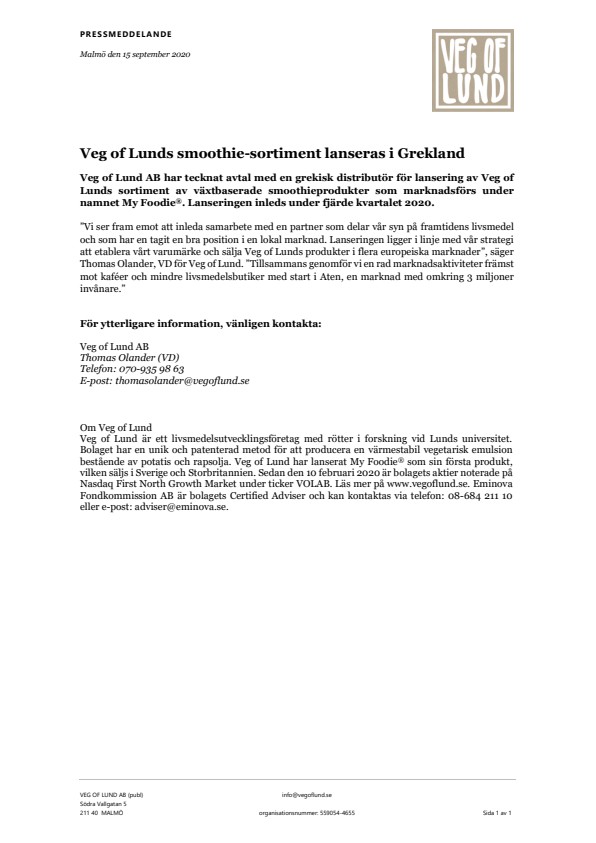 PRESSMEDDELANDE

Malmö den 15 september 2020

VEG OF LUND

Veg of Lunds smoothie-sortiment lanseras i Grekland

Veg of Lund AB har tecknat avtal med en grekisk distributör för lansering av Veg of Lunds sortiment av växtbaserade smoothieprodukter som marknadsförs under namnet My Foodie®. Lanseringen inleds under fjärde kvartalet 2020.

"Vi ser fram emot att inleda samarbete med en partner som delar vår syn på framtidens livsmedel och som har en tagit en bra position i en lokal marknad. Lanseringen ligger i linje med vår strategi att etablera vårt varumärke och sälja Veg of Lunds produkter i flera europeiska marknader", säger Thomas Olander, VD för Veg of Lund. "Tillsammans genomför vi en rad marknadsaktiviteter främst mot kaféer och mindre livsmedelsbutiker med start i Aten, en marknad med omkring 3 miljoner invånare."

För ytterligare information, vänligen kontakta:

Veg of Lund AB
Thomas Olander (VD)
Telefon: 070-935 98 63
E-post: thomasolander@vegoflund.se

Om Veg of Lund
Veg of Lund är ett livsmedelsutvecklingsföretag med rötter i forskning vid Lunds universitet. Bolaget har en unik och patenterad metod för att producera en värmestabil vegetarisk emulsion bestående av potatis och rapsolja. Veg of Lund har lanserat My Foodie® som sin första produkt, vilken säljs i Sverige och Storbritannien. Sedan den 10 februari 2020 är bolagets aktier noterade på Nasdaq First North Growth Market under ticker VOLAB. Läs mer på www.vegoflund.se. Eminova Fondkommission AB är bolagets Certified Adviser och kan kontaktas via telefon: 08-684 211 10 eller e-post: adviser@eminova.se.

VEG OF LUND AB (publ)
Södra Vallgatan 5
211 40 MALMÖ

info@vegoflund.se
organisationsnummer: 559054-4655

Sida 1 av 1